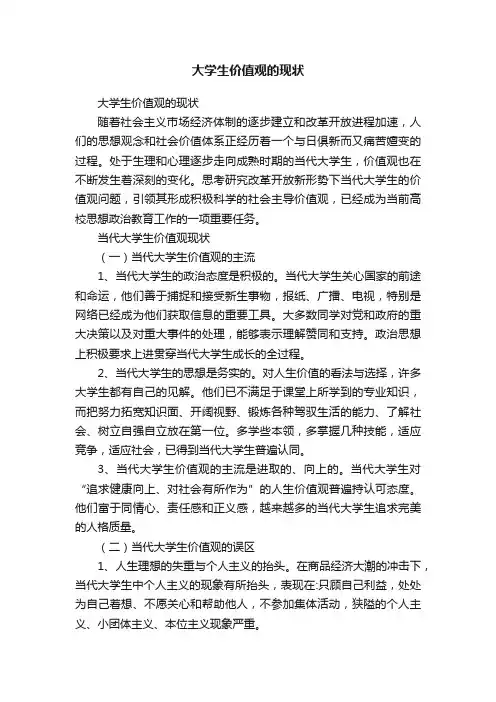 大学生价值观的现状

大学生价值观的现状

随着社会主义市场经济体制的逐步建立和改革开放进程加速，人们的思想观念和社会价值体系正经历着一个与日俱新而又痛苦嬗变的过程。处于生理和心理逐步走向成熟时期的当代大学生，价值观也在不断发生着深刻的变化。思考研究改革开放新形势下当代大学生的价值观问题，引领其形成积极科学的社会主导价值观，已经成为当前高校思想政治教育工作的一项重要任务。

当代大学生价值观现状

（一）当代大学生价值观的主流

1、当代大学生的政治态度是积极的。当代大学生关心国家的前途和命运，他们善于捕捉和接受新生事物，报纸、广播、电视，特别是网络已经成为他们获取信息的重要工具。大多数同学对党和政府的重大决策以及对重大事件的处理，能够表示理解赞同和支持。政治思想上积极要求上进贯穿当代大学生成长的全过程。

2、当代大学生的思想是务实的。对人生价值的看法与选择，许多大学生都有自己的见解。他们已不满足于课堂上所学到的专业知识，而把努力拓宽知识面、开阔视野、锻炼各种驾驭生活的能力、了解社会、树立自强自立放在第一位。多学些本领，多掌握几种技能，适应竞争，适应社会，已得到当代大学生普遍认同。

3、当代大学生价值观的主流是进取的、向上的。当代大学生对“追求健康向上、对社会有所作为”的人生价值观普遍持认可态度。他们富于同情心、责任感和正义感，越来越多的当代大学生追求完美的人格质量。

（二）当代大学生价值观的误区

1、人生理想的失重与个人主义的抬头。在商品经济大潮的冲击下，当代大学生中个人主义的现象有所抬头，表现在:只顾自己利益，处处为自己着想、不愿关心和帮助他人，不参加集体活动，狭隘的个人主义、小团体主义、本位主义现象严重。